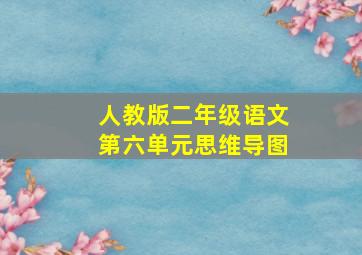 人教版二年级语文
第六单元思维导图